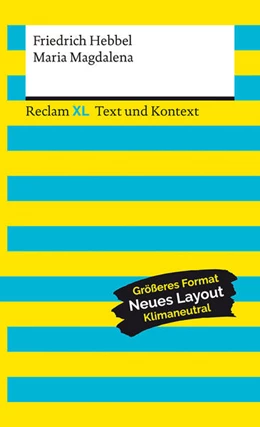 Friedrich Hebbel
Maria Magdalena

Reclam XL Text und Kontext

Größeres Format
Neues Layout
Klimaneutral